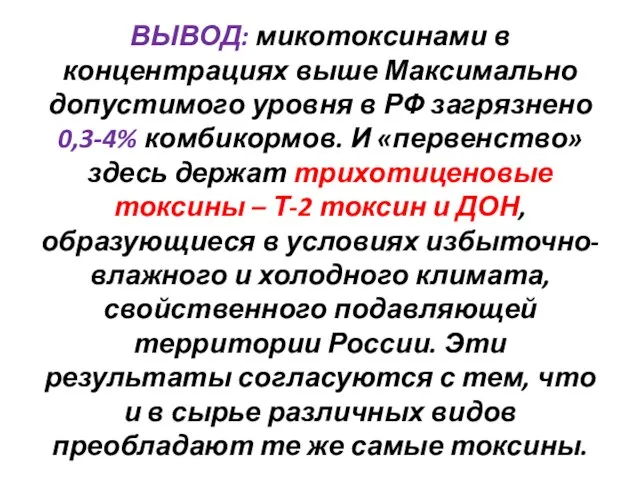 ВЫВОД: микотоксинами в концентрациях выше Максимально допустимого уровня в РФ загрязнено 0,3-4% комбикормов. И «первенство» здесь держат трихотиценовые токсины – Т-2 токсин и ДОН, образующиеся в условиях избыточно-влажного и холодного климата, свойственного подавляющей территории России. Эти результаты согласуются с тем, что и в сырье различных видов преобладают те же самые токсины.